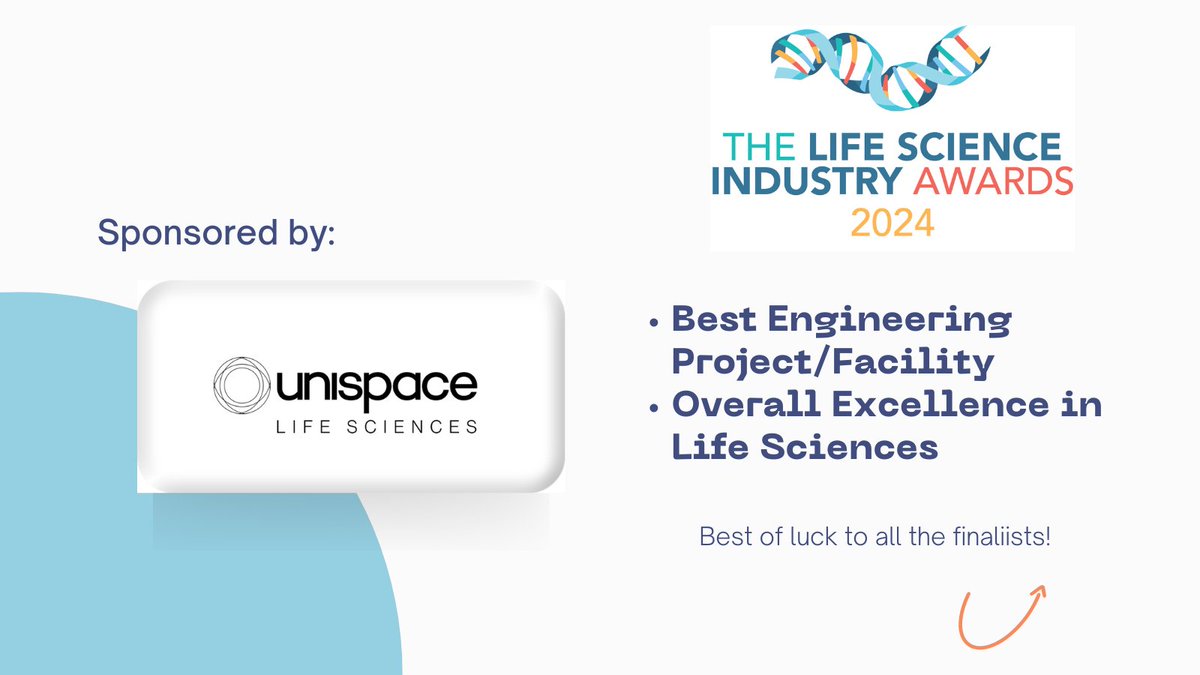 THE LIFE SCIENCE INDUSTRY AWARDS 2024

Sponsored by:

unispace
LIFE SCIENCES

• Best Engineering Project/Facility
• Overall Excellence in Life Sciences

Best of luck to all the finaliists!